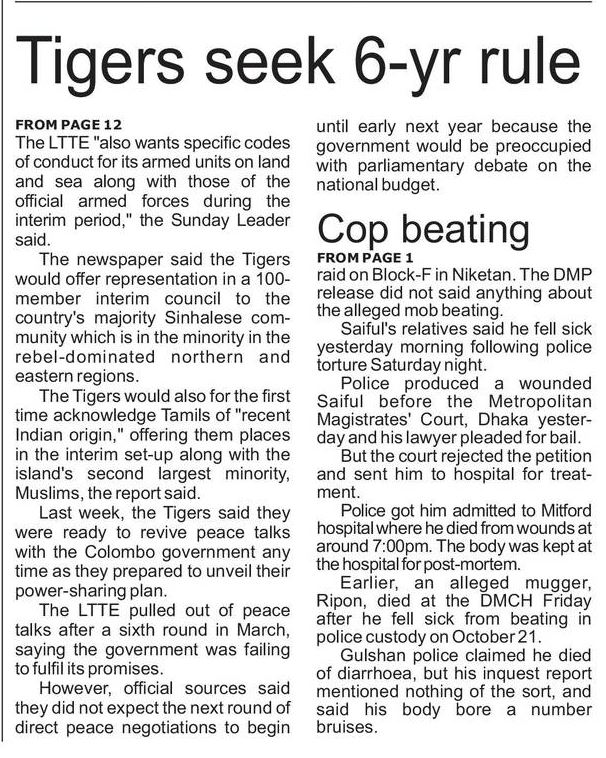 Tigers seek 6-yr rule

FROM PAGE 12

The LTTE "also wants specific codes of conduct for its armed units on land and sea along with those of the official armed forces during the interim period," the Sunday Leader said.

The newspaper said the Tigers would offer representation in a 100-member interim council to the country's majority Sinhalese community which is in the minority in the rebel-dominated northern and eastern regions.

The Tigers would also for the first time acknowledge Tamils of "recent Indian origin," offering them places in the interim set-up along with the island's second largest minority, Muslims, the report said.

Last week, the Tigers said they were ready to revive peace talks with the Colombo government any time as they prepared to unveil their power-sharing plan.

The LTTE pulled out of peace talks after a sixth round in March, saying the government was failing to fulfil its promises.

However, official sources said they did not expect the next round of direct peace negotiations to begin until early next year because the government would be preoccupied with parliamentary debate on the national budget.

Cop beating

FROM PAGE 1

raid on Block-F in Niketan. The DMP release did not said anything about the alleged mob beating.

Saiful's relatives said he fell sick yesterday morning following police torture Saturday night.

Police produced a wounded Saiful before the Metropolitan Magistrates' Court, Dhaka yesterday and his lawyer pleaded for bail.

But the court rejected the petition and sent him to hospital for treatment.

Police got him admitted to Mitford hospital where he died from wounds at around 7:00pm. The body was kept at the hospital for post-mortem.

Earlier, an alleged mugger, Ripon, died at the DMCH Friday after he fell sick from beating in police custody on October 21.

Gulshan police claimed he died of diarrhoea, but his inquest report mentioned nothing of the sort, and said his body bore a number bruises.